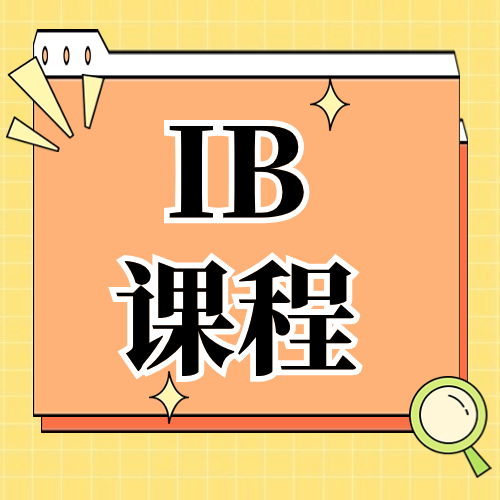 IB
课程